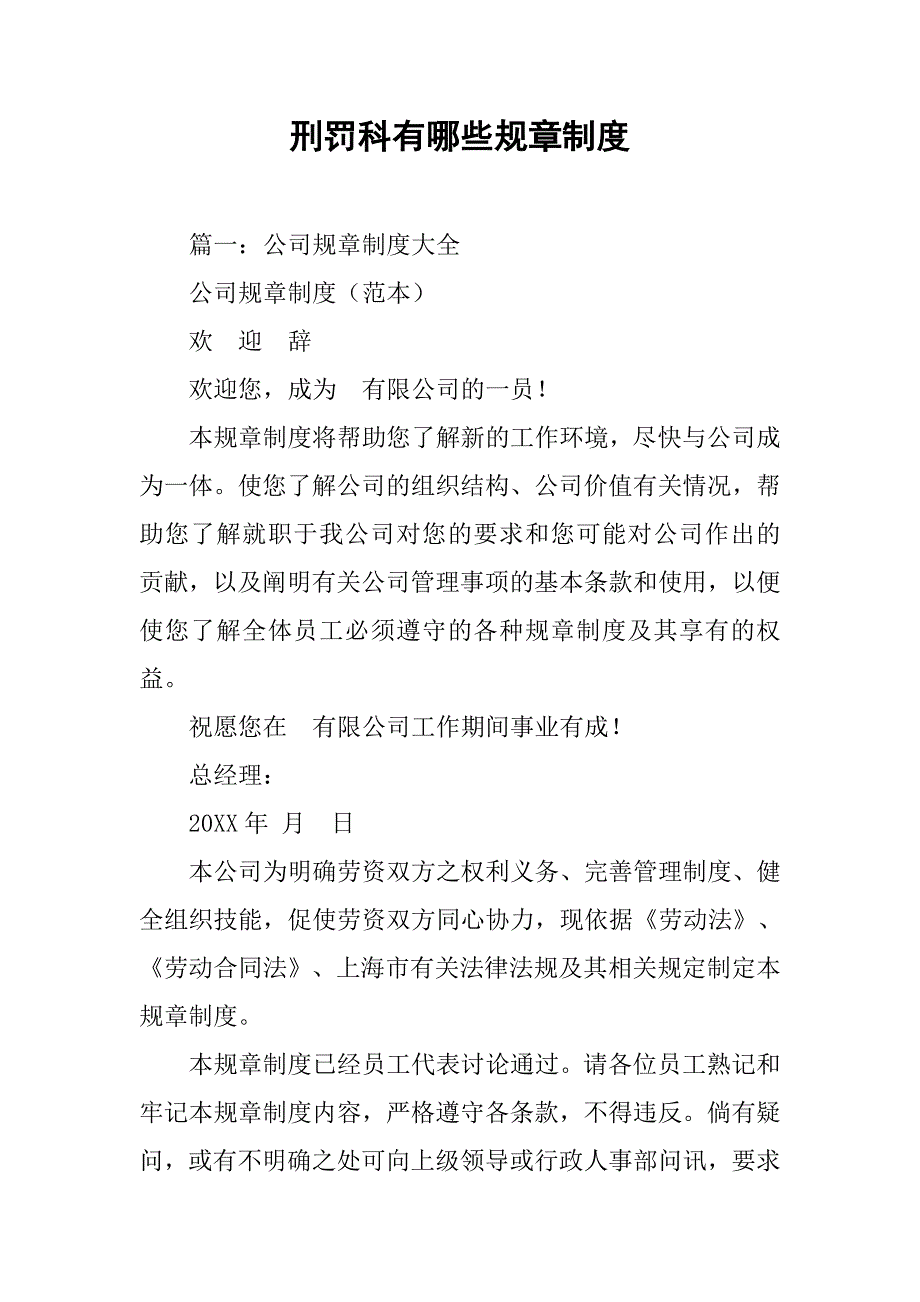 刑罚科有哪些规章制度

篇一：公司规章制度大全

公司规章制度（范本）

欢 迎 辞

欢迎您，成为 有限公司的一员！

本规章制度将帮助您了解新的工作环境，尽快与公司成为一体。使您了解公司的组织结构、公司价值有关情况，帮助您了解就职于我公司对您的要求和您可能对公司作出的贡献，以及阐明有关公司管理事项的基本条款和使用，以便使您了解全体员工必须遵守的各种规章制度及其享有的权益。

祝愿您在 有限公司工作期间事业有成！

总经理：

20XX 年 月 日

本公司为明确劳资双方之权利义务、完善管理制度、健全组织技能，促使劳资双方同心协力，现依据《劳动法》、《劳动合同法》、上海市有关法律法规及其相关规定制定本规章制度。

本规章制度已经员工代表讨论通过。请各位员工熟记和牢记本规章制度内容，严格遵守各条款，不得违反。倘有疑问，或有不明确之处可向上级领导或行政人事部问讯，要求